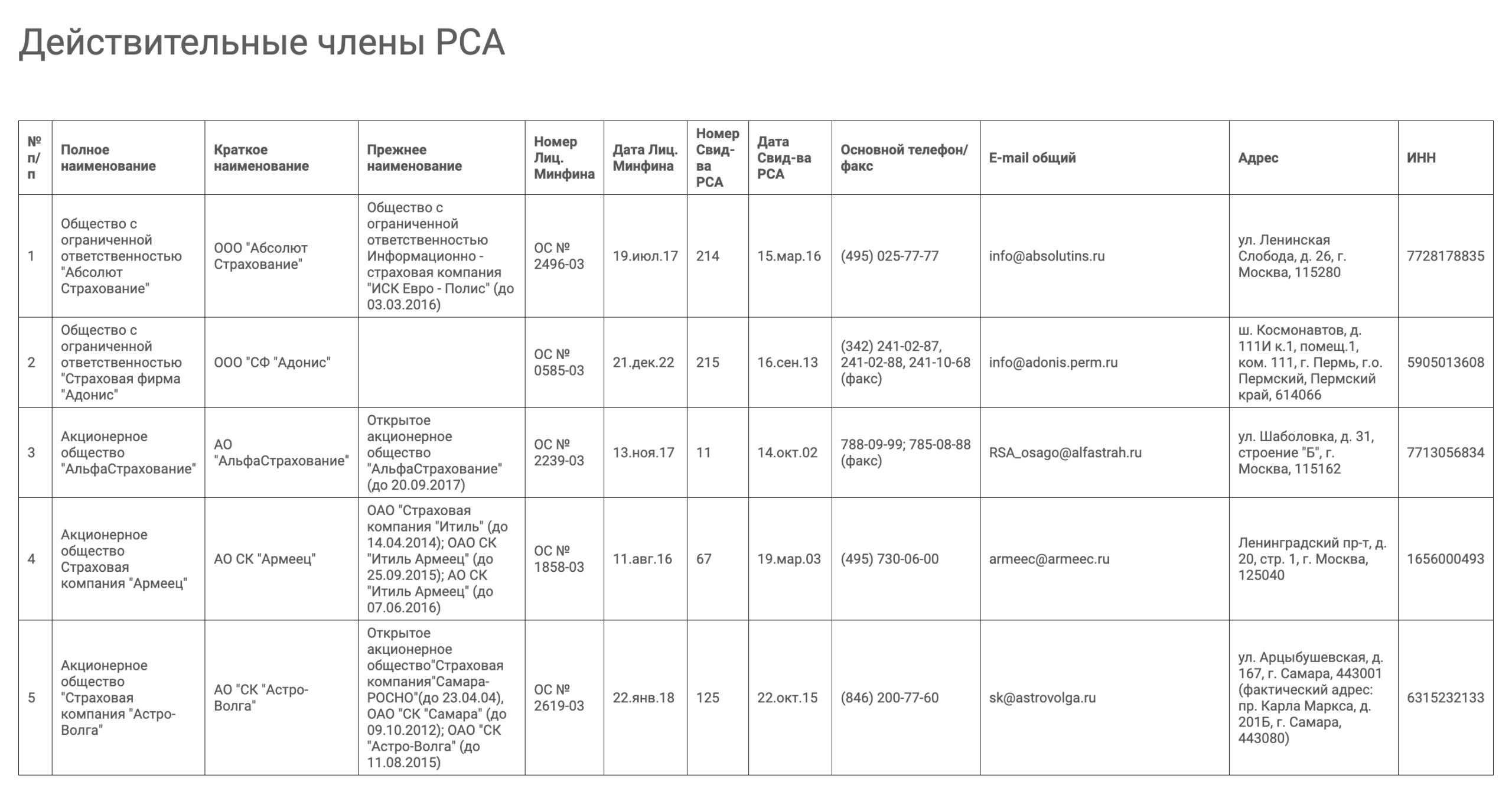 Действительные члены РСА

| № п/п | Полное наименование | Краткое наименование | Прежнее наименование | Номер Лиц. Минфина | Дата Лиц. Минфина | Номер Свид-ва РСА | Дата Свид-ва РСА | Основной телефон/факс | E-mail общий | Адрес | ИНН |
|---|---|---|---|---|---|---|---|---|---|---|---|
| 1 | Общество с ограниченной ответственностью "Абсолют Страхование" | ООО "Абсолют Страхование" | Общество с ограниченной ответственностью Информационно - страховая компания "ИСК Евро - Полис" (до 03.03.2016) | ОС № 2496-03 | 19.июл.17 | 214 | 15.мар.16 | (495) 025-77-77 | info@absolutins.ru | ул. Ленинская Слобода, д. 26, г. Москва, 115280 | 7728178835 |
| 2 | Общество с ограниченной ответственностью "Страховая фирма "Адонис" | ООО "СФ "Адонис" |  | ОС № 0585-03 | 21.дек.22 | 215 | 16.сен.13 | (342) 241-02-87, 241-02-88, 241-10-68 (факс) | info@adonis.perm.ru | ш. Космонавтов, д. 111И к.1, помещ.1, ком. 111, г. Пермь, г.о. Пермский, Пермский край, 614066 | 5905013608 |
| 3 | Акционерное общество "АльфаСтрахование" | АО "АльфаСтрахование" | Открытое акционерное общество "АльфаСтрахование" (до 20.09.2017) | ОС № 2239-03 | 13.ноя.17 | 11 | 14.окт.02 | 788-09-99; 785-08-88 (факс) | RSA_osago@alfastrah.ru | ул. Шаболовка, д. 31, строение "Б", г. Москва, 115162 | 7713056834 |
| 4 | Акционерное общество Страховая компания "Армеец" | АО СК "Армеец" | ОАО "Страховая компания "Итиль" (до 14.04.2014); ОАО СК "Итиль Армеец" (до 25.09.2015); АО СК "Итиль Армеец" (до 07.06.2016) | ОС № 1858-03 | 11.авг.16 | 67 | 19.мар.03 | (495) 730-06-00 | armeec@armeec.ru | Ленинградский пр-т, д. 20, стр. 1, г. Москва, 125040 | 1656000493 |
| 5 | Акционерное общество "Страховая компания "Астро-Волга" | АО "СК "Астро-Волга" | Открытое акционерное общество"Страховая компания"Самара-РОСНО"(до 23.04.04), ОАО "СК "Самара" (до 09.10.2012); ОАО "СК "Астро-Волга" (до 11.08.2015) | ОС № 2619-03 | 22.янв.18 | 125 | 22.окт.15 | (846) 200-77-60 | sk@astrovolga.ru | ул. Арцыбушевская, д. 167, г. Самара, 443001 (фактический адрес: пр. Карла Маркса, д. 201Б, г. Самара, 443080) | 6315232133 |